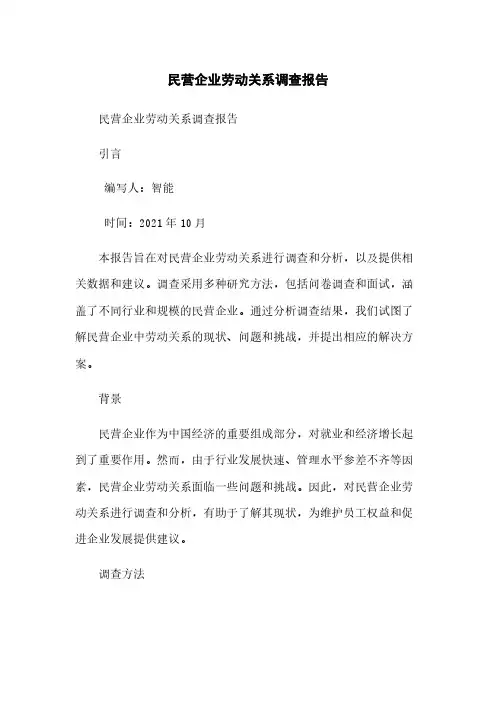 民营企业劳动关系调查报告

民营企业劳动关系调查报告

引言

编写人：智能

时间：2021年10月

本报告旨在对民营企业劳动关系进行调查和分析，以及提供相关数据和建议。调查采用多种研究方法，包括问卷调查和面试，涵盖了不同行业和规模的民营企业。通过分析调查结果，我们试图了解民营企业中劳动关系的现状、问题和挑战，并提出相应的解决方案。

背景

民营企业作为中国经济的重要组成部分，对就业和经济增长起到了重要作用。然而，由于行业发展快速、管理水平参差不齐等因素，民营企业劳动关系面临一些问题和挑战。因此，对民营企业劳动关系进行调查和分析，有助于了解其现状，为维护员工权益和促进企业发展提供建议。

调查方法